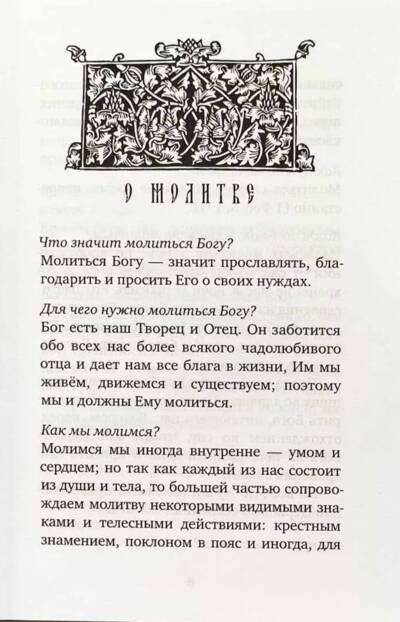 О МОЛИТВЕ

Что значит молиться Богу?

Молиться Богу — значит прославлять, благодарить и просить Его о своих нуждах.

Для чего нужно молиться Богу?

Бог есть наш Творец и Отец. Он заботится обо всех нас более всякого чадолюбивого отца и дает нам все блага в жизни, Им мы живём, движемся и существуем; поэтому мы и должны Ему молиться.

Как мы молимся?

Молимся мы иногда внутренне — умом и сердцем; но так как каждый из нас состоит из души и тела, то большей частью сопровождаем молитву некоторыми видимыми знаками и телесными действиями: крестным знамением, поклоном в пояс и иногда, для